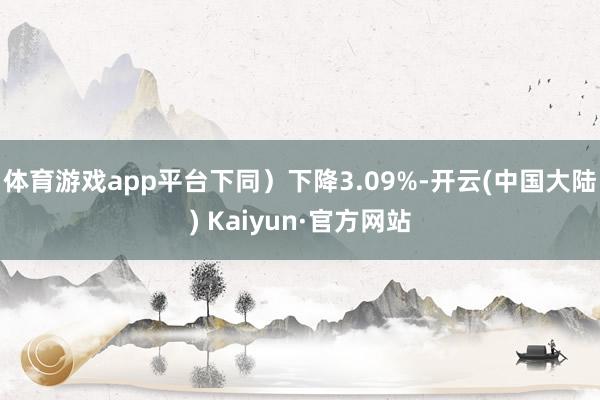 体育游戏app平台下同）下降3.09%-开云(中国大陆) Kaiyun·官方网站